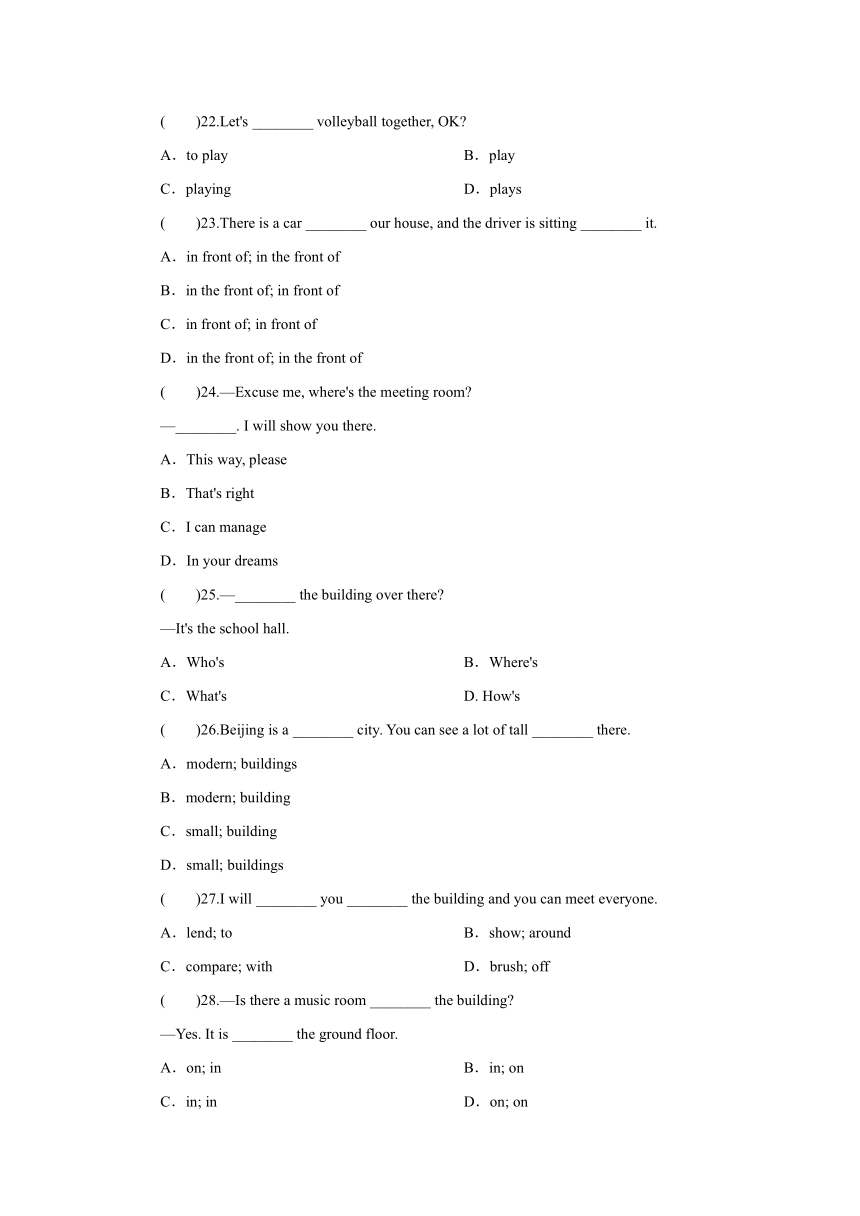 (　　)22.Let's ________ volleyball together, OK?

A．to play　　B．play

C．playing　　D．plays

(　　)23.There is a car ________ our house, and the driver is sitting ________ it.

A．in front of; in the front of

B．in the front of; in front of

C．in front of; in front of

D．in the front of; in the front of

(　　)24.—Excuse me, where's the meeting room?

—________. I will show you there.

A．This way, please

B．That's right

C．I can manage

D．In your dreams

(　　)25.—________ the building over there?

—It's the school hall.

A．Who's　　B．Where's

C．What's　　D. How's

(　　)26.Beijing is a ________ city. You can see a lot of tall ________ there.

A．modern; buildings

B．modern; building

C．small; building

D．small; buildings

(　　)27.I will ________ you ________ the building and you can meet everyone.

A．lend; to　　B．show; around

C．compare; with　　D．brush; off

(　　)28.—Is there a music room ________ the building?

—Yes. It is ________ the ground floor.

A．on; in　　B．in; on

C．in; in　　D．on; on